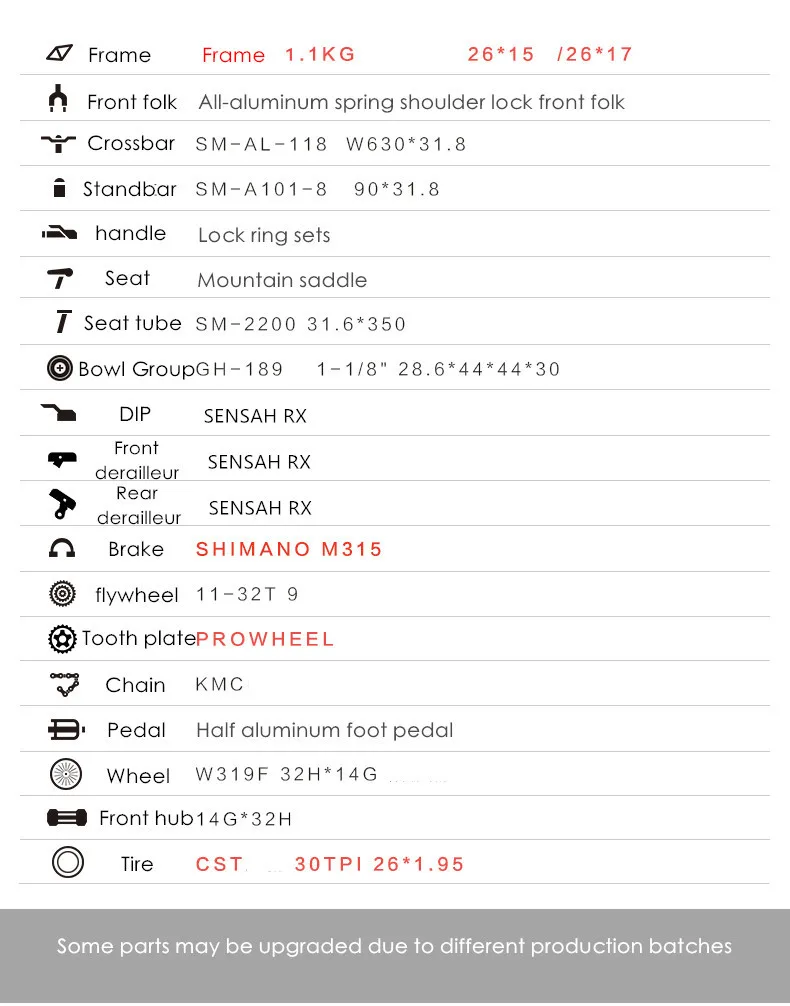 Frame Frame 1.1KG 26*15 /26*17

Front folk All-aluminum spring shoulder lock front folk

Crossbar SM-AL-118 W630*31.8

Standbar SM-A101-8 90*31.8

handle Lock ring sets

Seat Mountain saddle

Seat tube SM-2200 31.6*350

Bowl Group GH-189 1-1/8" 28.6*44*44*30

DIP SENSAH RX

Front derailleur SENSAH RX

Rear derailleur SENSAH RX

Brake SHIMANO M315

flywheel 11-32T 9

Tooth plate PROWHEEL

Chain KMC

Pedal Half aluminum foot pedal

Wheel W319F 32H*14G

Front hub 14G*32H

Tire CST. 30TPI 26*1.95

Some parts may be upgraded due to different production batches